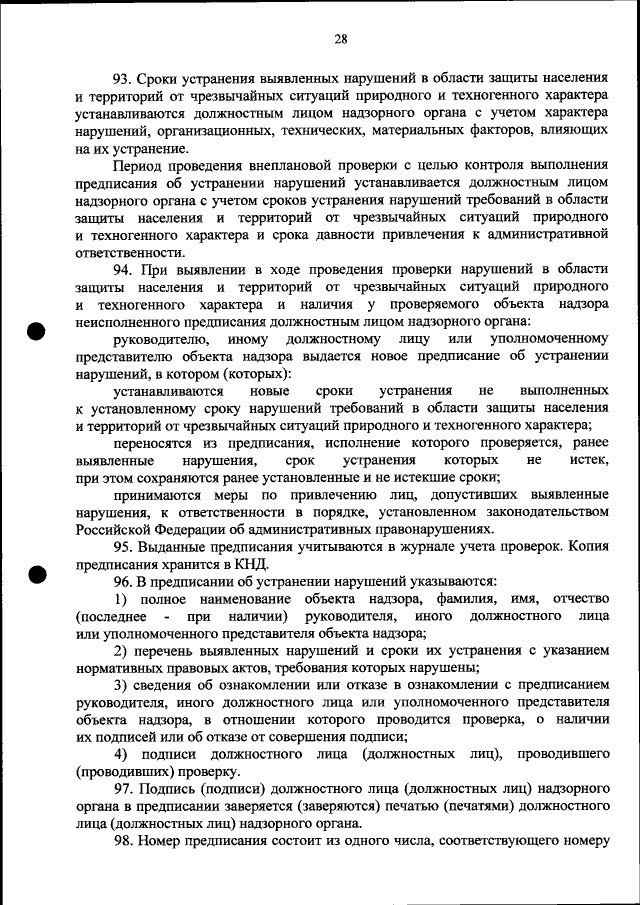 28

93. Сроки устранения выявленных нарушений в области защиты населения и территорий от чрезвычайных ситуаций природного и техногенного характера устанавливаются должностным лицом надзорного органа с учетом характера нарушений, организационных, технических, материальных факторов, влияющих на их устранение.

Период проведения внеплановой проверки с целью контроля выполнения предписания об устранении нарушений устанавливается должностным лицом надзорного органа с учетом сроков устранения нарушений требований в области защиты населения и территорий от чрезвычайных ситуаций природного и техногенного характера и срока давности привлечения к административной ответственности.

94. При выявлении в ходе проведения проверки нарушений в области защиты населения и территорий от чрезвычайных ситуаций природного и техногенного характера и наличия у проверяемого объекта надзора неисполненного предписания должностным лицом надзорного органа:

руководителю, иному должностному лицу или уполномоченному представителю объекта надзора выдается новое предписание об устранении нарушений, в котором (которых):

устанавливаются новые сроки устранения не выполненных к установленному сроку нарушений требований в области защиты населения и территорий от чрезвычайных ситуаций природного и техногенного характера;

переносятся из предписания, исполнение которого проверяется, ранее выявленные нарушения, срок устранения которых не истек, при этом сохраняются ранее установленные и не истекшие сроки;

принимаются меры по привлечению лиц, допустивших выявленные нарушения, к ответственности в порядке, установленном законодательством Российской Федерации об административных правонарушениях.

95. Выданные предписания учитываются в журнале учета проверок. Копия предписания хранится в КНД.

96. В предписании об устранении нарушений указываются:

1) полное наименование объекта надзора, фамилия, имя, отчество (последнее - при наличии) руководителя, иного должностного лица или уполномоченного представителя объекта надзора;

2) перечень выявленных нарушений и сроки их устранения с указанием нормативных правовых актов, требования которых нарушены;

3) сведения об ознакомлении или отказе в ознакомлении с предписанием руководителя, иного должностного лица или уполномоченного представителя объекта надзора, в отношении которого проводится проверка, о наличии их подписей или об отказе от совершения подписи;

4) подписи должностного лица (должностных лиц), проводившего (проводивших) проверку.

97. Подпись (подписи) должностного лица (должностных лиц) надзорного органа в предписании заверяется (заверяются) печатью (печатями) должностного лица (должностных лиц) надзорного органа.

98. Номер предписания состоит из одного числа, соответствующего номеру